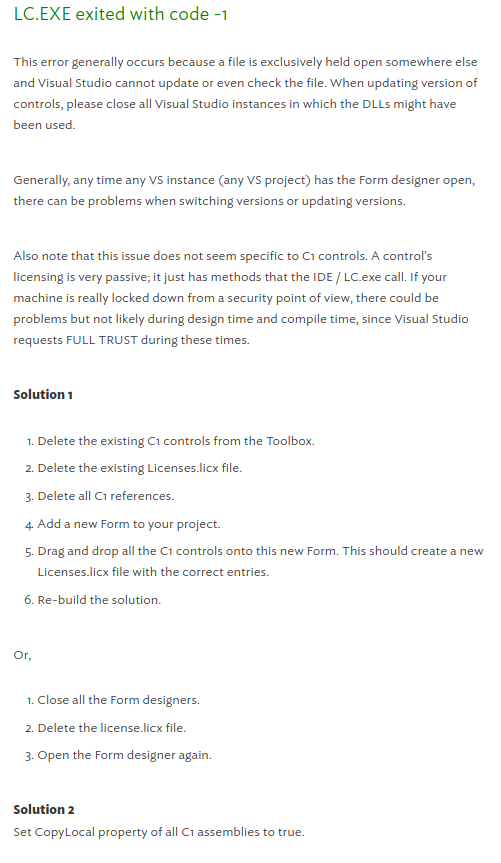 LC.EXE exited with code -1

This error generally occurs because a file is exclusively held open somewhere else and Visual Studio cannot update or even check the file. When updating version of controls, please close all Visual Studio instances in which the DLLs might have been used.

Generally, any time any VS instance (any VS project) has the Form designer open, there can be problems when switching versions or updating versions.

Also note that this issue does not seem specific to C1 controls. A control's licensing is very passive; it just has methods that the IDE / LC.exe call. If your machine is really locked down from a security point of view, there could be problems but not likely during design time and compile time, since Visual Studio requests FULL TRUST during these times.

Solution 1

1. Delete the existing C1 controls from the Toolbox.
2. Delete the existing Licenses.licx file.
3. Delete all C1 references.
4. Add a new Form to your project.
5. Drag and drop all the C1 controls onto this new Form. This should create a new Licenses.licx file with the correct entries.
6. Re-build the solution.

Or,

1. Close all the Form designers.
2. Delete the license.licx file.
3. Open the Form designer again.

Solution 2
Set CopyLocal property of all C1 assemblies to true.